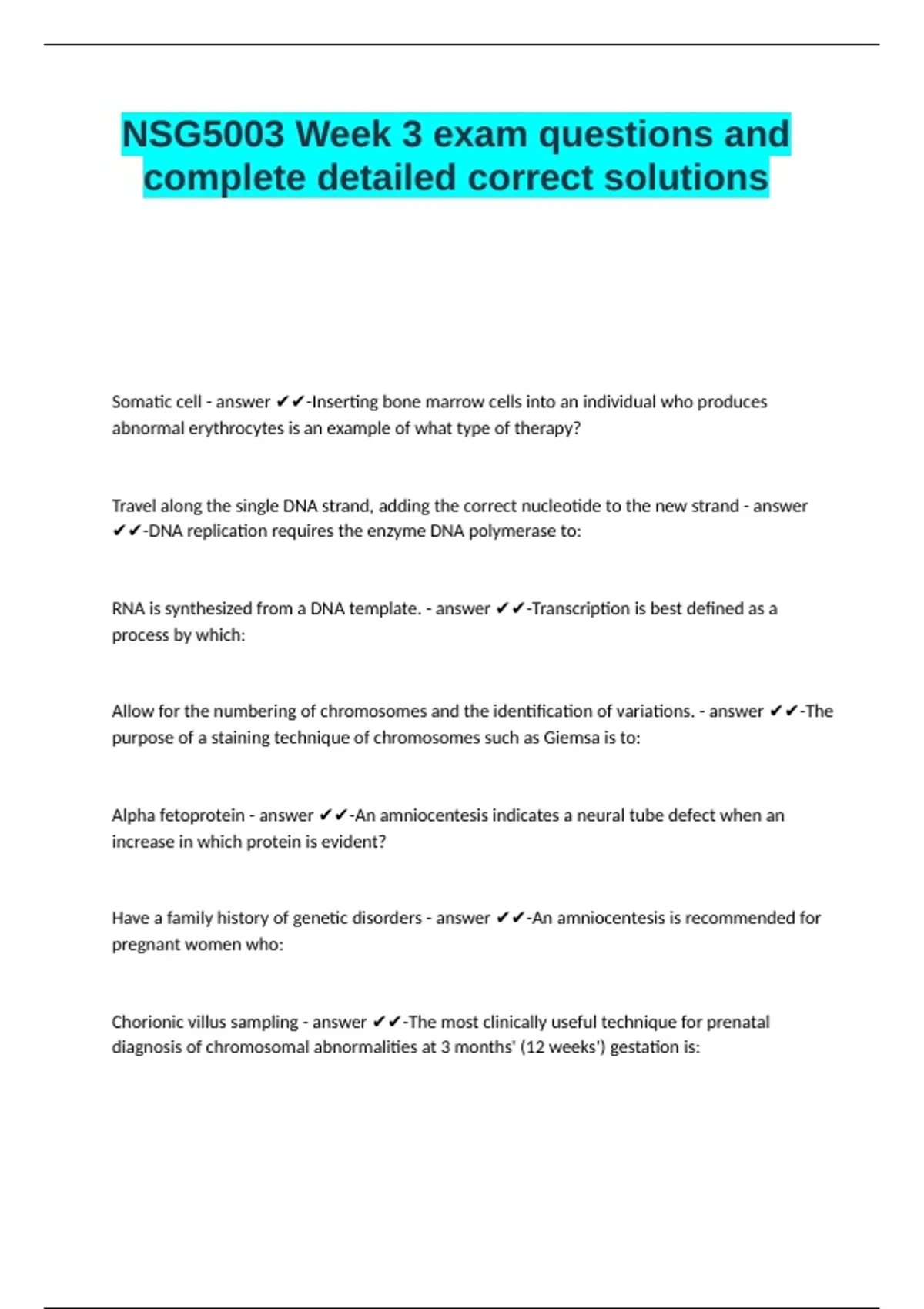 NSG5003 Week 3 exam questions and complete detailed correct solutions

Somatic cell - answer ✔✔-Inserting bone marrow cells into an individual who produces abnormal erythrocytes is an example of what type of therapy?

Travel along the single DNA strand, adding the correct nucleotide to the new strand - answer ✔✔-DNA replication requires the enzyme DNA polymerase to:

RNA is synthesized from a DNA template. - answer ✔✔-Transcription is best defined as a process by which:

Allow for the numbering of chromosomes and the identification of variations. - answer ✔✔-The purpose of a staining technique of chromosomes such as Giemsa is to:

Alpha fetoprotein - answer ✔✔-An amniocentesis indicates a neural tube defect when an increase in which protein is evident?

Have a family history of genetic disorders - answer ✔✔-An amniocentesis is recommended for pregnant women who:

Chorionic villus sampling - answer ✔✔-The most clinically useful technique for prenatal diagnosis of chromosomal abnormalities at 3 months' (12 weeks') gestation is: